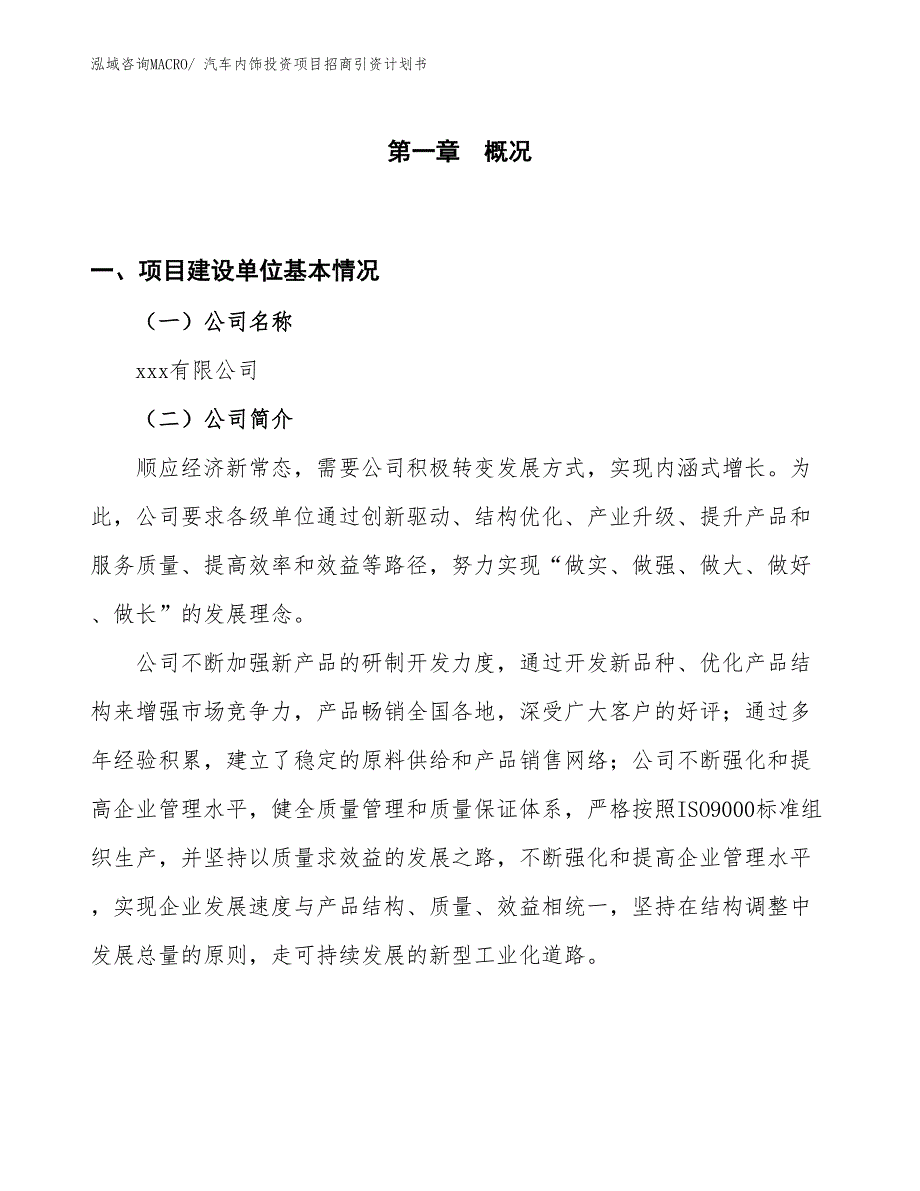 泓域咨询MACRO/ 汽车内饰投资项目招商引资计划书

第一章 概况

一、项目建设单位基本情况

（一）公司名称

xxx有限公司

（二）公司简介

顺应经济新常态，需要公司积极转变发展方式，实现内涵式增长。为此，公司要求各级单位通过创新驱动、结构优化、产业升级、提升产品和服务质量、提高效率和效益等路径，努力实现“做实、做强、做大、做好、做长”的发展理念。

公司不断加强新产品的研制开发力度，通过开发新品种、优化产品结构来增强市场竞争力，产品畅销全国各地，深受广大客户的好评；通过多年经验积累，建立了稳定的原料供给和产品销售网络；公司不断强化和提高企业管理水平，健全质量管理和质量保证体系，严格按照ISO9000标准组织生产，并坚持以质量求效益的发展之路，不断强化和提高企业管理水平，实现企业发展速度与产品结构、质量、效益相统一，坚持在结构调整中发展总量的原则，走可持续发展的新型工业化道路。